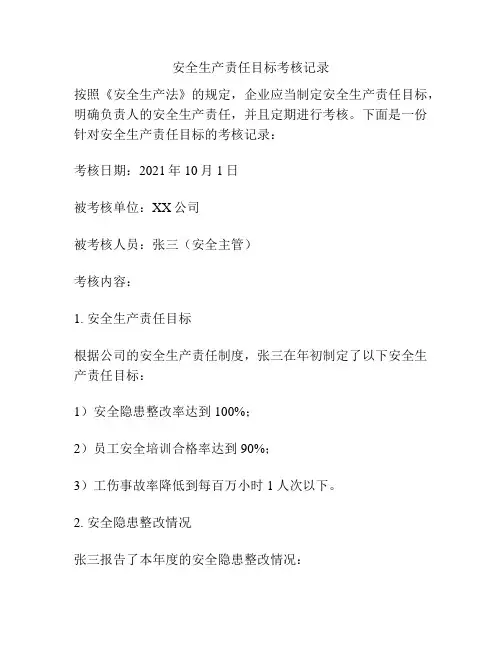 安全生产责任目标考核记录

按照《安全生产法》的规定，企业应当制定安全生产责任目标，明确负责人的安全生产责任，并且定期进行考核。下面是一份针对安全生产责任目标的考核记录：

考核日期：2021 年 10 月 1 日

被考核单位：XX 公司

被考核人员：张三（安全主管）

考核内容：

1. 安全生产责任目标

根据公司的安全生产责任制度，张三在年初制定了以下安全生产责任目标：

1）安全隐患整改率达到 100%；

2）员工安全培训合格率达到 90%；

3）工伤事故率降低到每百万小时 1 人次以下。

2. 安全隐患整改情况

张三报告了本年度的安全隐患整改情况：